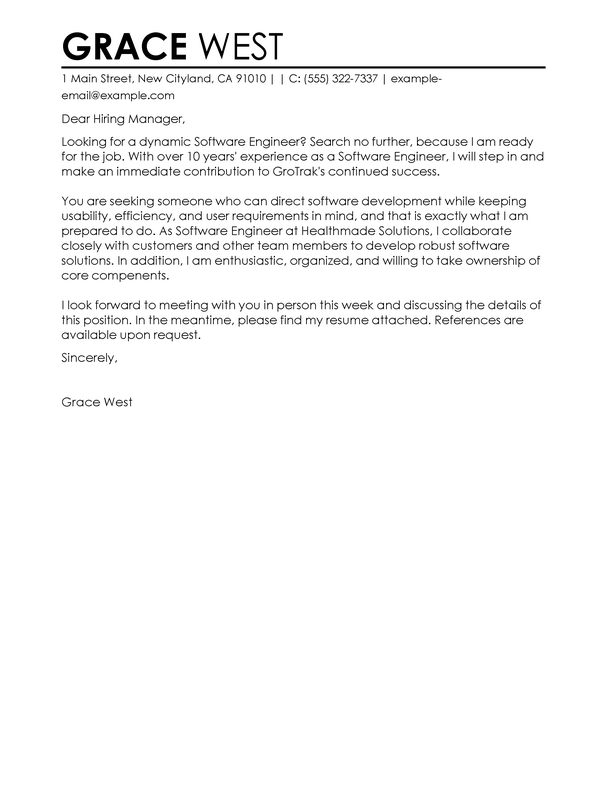 GRACE WEST

1 Main Street, New Cityland, CA 91010 | | C: (555) 322-7337 | example-email@example.com

Dear Hiring Manager,

Looking for a dynamic Software Engineer? Search no further, because I am ready for the job. With over 10 years' experience as a Software Engineer, I will step in and make an immediate contribution to GroTrak's continued success.

You are seeking someone who can direct software development while keeping usability, efficiency, and user requirements in mind, and that is exactly what I am prepared to do. As Software Engineer at Healthmade Solutions, I collaborate closely with customers and other team members to develop robust software solutions. In addition, I am enthusiastic, organized, and willing to take ownership of core compenents.

I look forward to meeting with you in person this week and discussing the details of this position. In the meantime, please find my resume attached. References are available upon request.

Sincerely,

Grace West